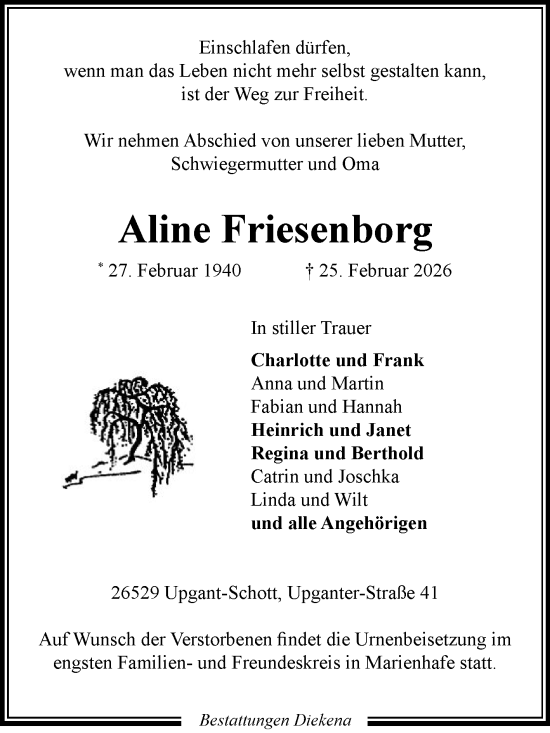 Einschlafen dürfen,
wenn man das Leben nicht mehr selbst gestalten kann,
ist der Weg zur Freiheit.

Wir nehmen Abschied von unserer lieben Mutter,
Schwiegermutter und Oma

Aline Friesenborg

* 27. Februar 1940 † 25. Februar 2026

In stiller Trauer

Charlotte und Frank
Anna und Martin
Fabian und Hannah
Heinrich und Janet
Regina und Berthold
Catrin und Joschka
Linda und Wilt
und alle Angehörigen

26529 Upgant-Schott, Upganter-Straße 41

Auf Wunsch der Verstorbenen findet die Urnenbeisetzung im engsten Familien- und Freundeskreis in Marienhafe statt.

Bestattungen Diekena